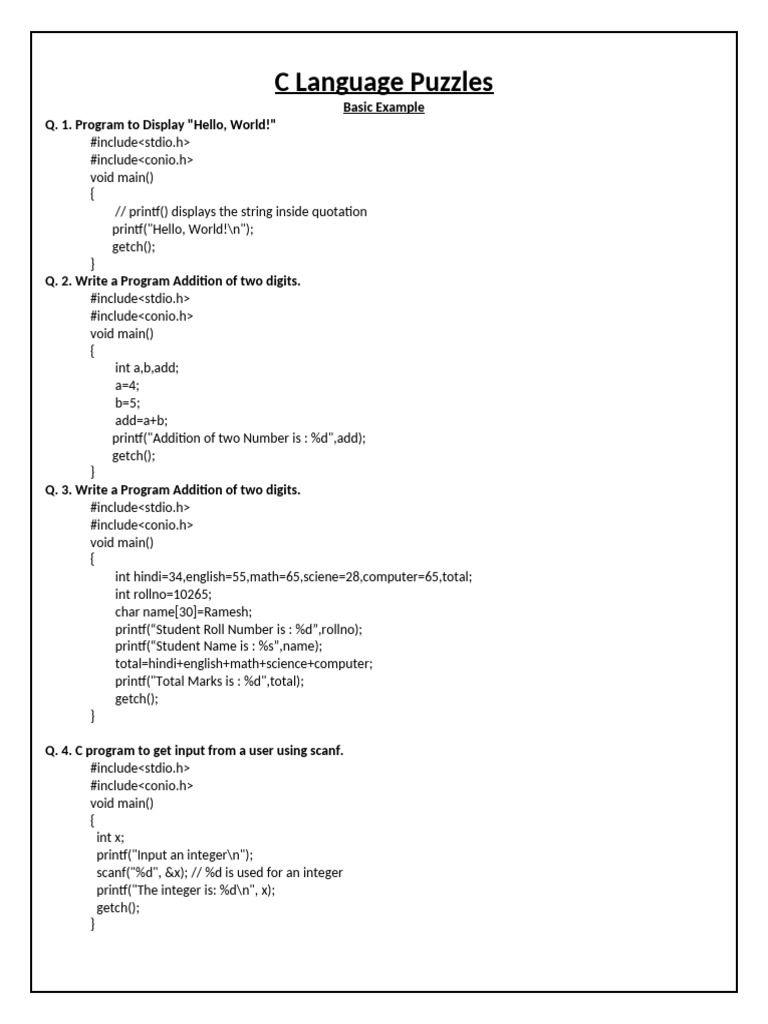 C Language Puzzles

Basic Example

Q. 1. Program to Display "Hello, World!"
#include<stdio.h>
#include<conio.h>
void main()
{
// printf() displays the string inside quotation
printf("Hello, World!\n");
getch();
}

Q. 2. Write a Program Addition of two digits.
#include<stdio.h>
#include<conio.h>
void main()
{
int a,b,add;
a=4;
b=5;
add=a+b;
printf("Addition of two Number is : %d",add);
getch();
}

Q. 3. Write a Program Addition of two digits.
#include<stdio.h>
#include<conio.h>
void main()
{
int hindi=34,english=55,math=65,sciene=28,computer=65,total;
int rollno=10265;
char name[30]=Ramesh;
printf("Student Roll Number is : %d",rollno);
printf("Student Name is : %s",name);
total=hindi+english+math+science+computer;
printf("Total Marks is : %d",total);
getch();
}

Q. 4. C program to get input from a user using scanf.
#include<stdio.h>
#include<conio.h>
void main()
{
int x;
printf("Input an integer\n");
scanf("%d", &x); // %d is used for an integer
printf("The integer is: %d\n", x);
getch();
}